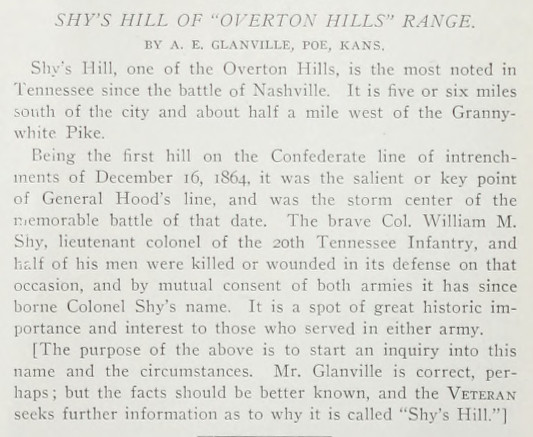 SHY'S HILL OF "OVERTON HILLS" RANGE.

BY A. E. GLANVILLE, POE, KANS.

Shy's Hill, one of the Overton Hills, is the most noted in Tennessee since the battle of Nashville. It is five or six miles south of the city and about half a mile west of the Grannywhite Pike.

Being the first hill on the Confederate line of intrenchments of December 16, 1864, it was the salient or key point of General Hood's line, and was the storm center of the memorable battle of that date. The brave Col. William M. Shy, lieutenant colonel of the 20th Tennessee Infantry, and half of his men were killed or wounded in its defense on that occasion, and by mutual consent of both armies it has since borne Colonel Shy's name. It is a spot of great historic importance and interest to those who served in either army.

[The purpose of the above is to start an inquiry into this name and the circumstances. Mr. Glanville is correct, perhaps; but the facts should be better known, and the VETERAN seeks further information as to why it is called "Shy's Hill."]